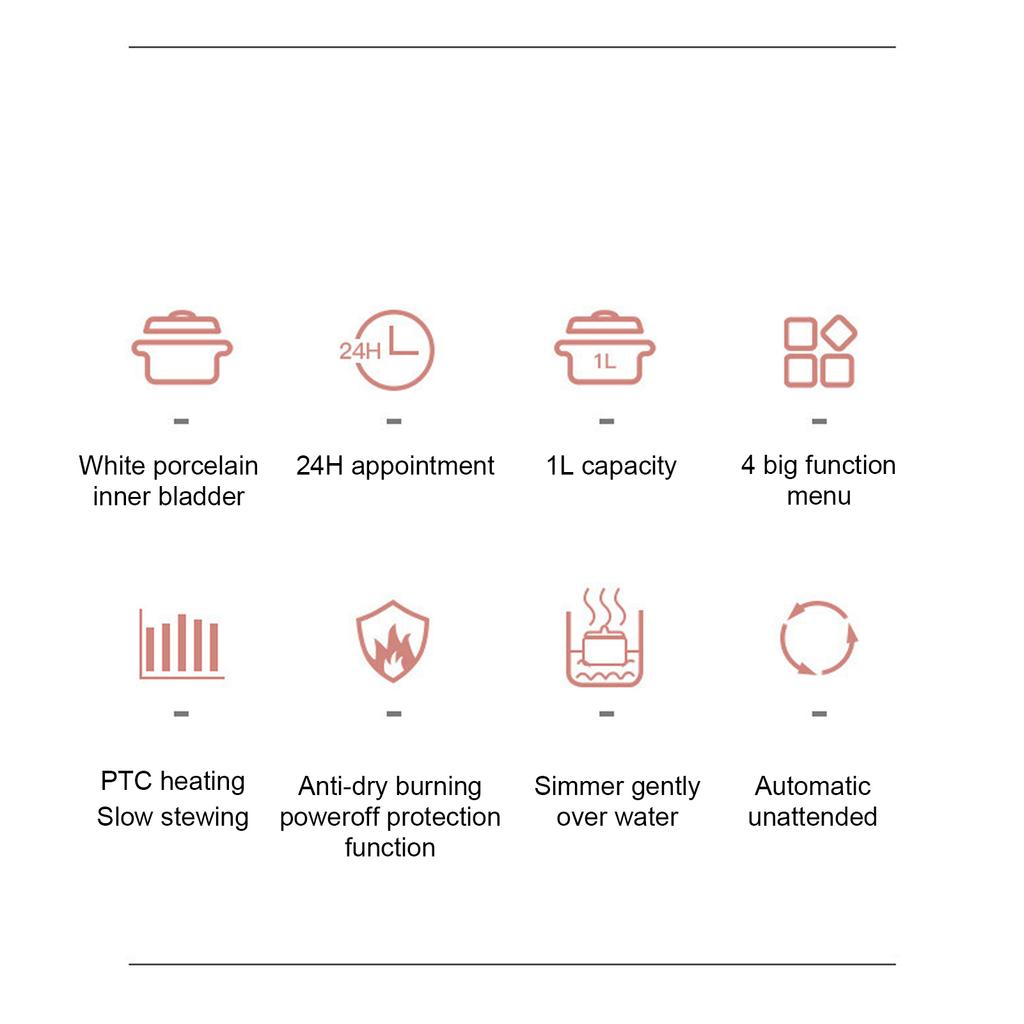 24H

1L

White porcelain inner bladder

24H appointment

1L capacity

4 big function menu

PTC heating Slow stewing

Anti-dry burning poweroff protection function

Simmer gently over water

Automatic unattended